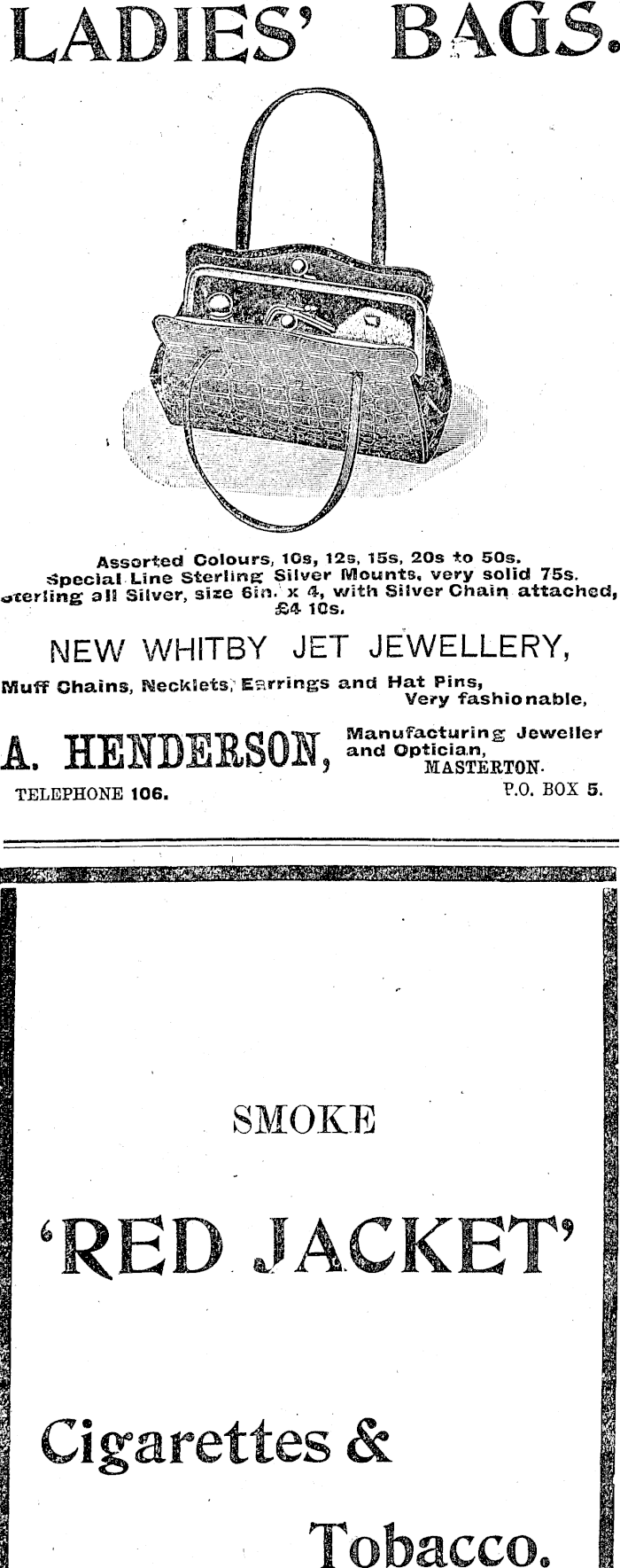 LADIES' BAGS.

Assorted Colours, 10s, 12s, 15s, 20s to 50s.
Special Line Sterling Silver Mounts, very solid 75s.
Sterling all Silver, size 6in. x 4, with Silver Chain attached, £4 10s.

NEW WHITBY JET JEWELLERY,

Muff Chains, Necklets, Earrings and Hat Pins,
Very fashionable,

A. HENDERSON, Manufacturing Jeweller and Optician, MASTERTON.

TELEPHONE 106.
P.O. BOX 5.

SMOKE

'RED JACKET'

Cigarettes &

Tobacco.